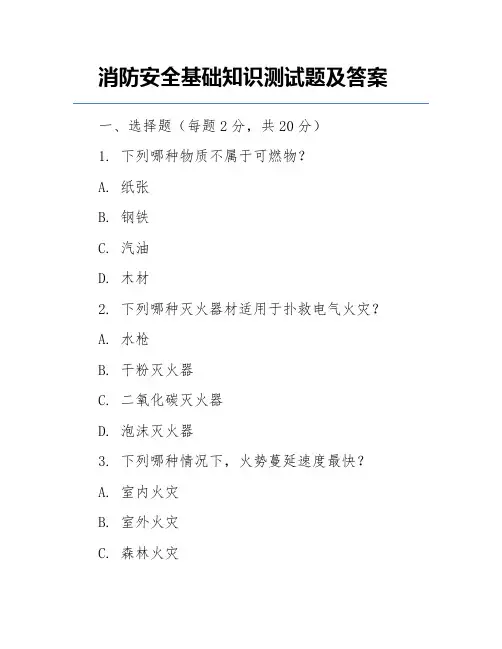 消防安全基础知识测试题及答案

一、选择题（每题 2 分，共 20 分）

1. 下列哪种物质不属于可燃物？

A. 纸张

B. 钢铁

C. 汽油

D. 木材

2. 下列哪种灭火器材适用于扑救电气火灾？

A. 水枪

B. 干粉灭火器

C. 二氧化碳灭火器

D. 泡沫灭火器

3. 下列哪种情况下，火势蔓延速度最快？

A. 室内火灾

B. 室外火灾

C. 森林火灾